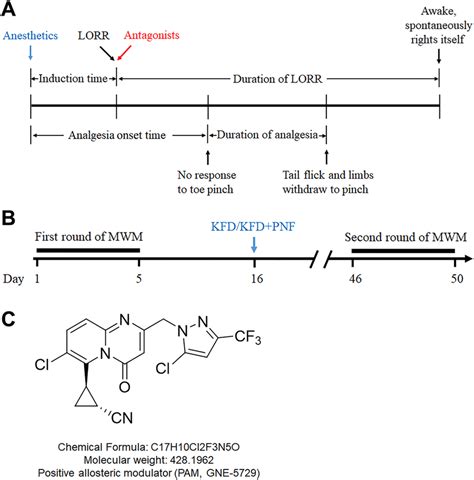 A

Anesthetics

LORR

Antagonists

Awake, spontaneously rights itself

Induction time

Duration of LORR

Analgesia onset time

Duration of analgesia

No response to toe pinch

Tail flick and limbs withdraw to pinch

B

First round of MWM

KFD/KFD+PNF

Second round of MWM

Day 1 5 16 46 50

C

N N N N

$CF_3$

Cl

Cl

O

CN

Chemical Formula: C17H10Cl2F3N5O
Molecular weight: 428.1962
Positive allosteric modulator (PAM, GNE-5729)